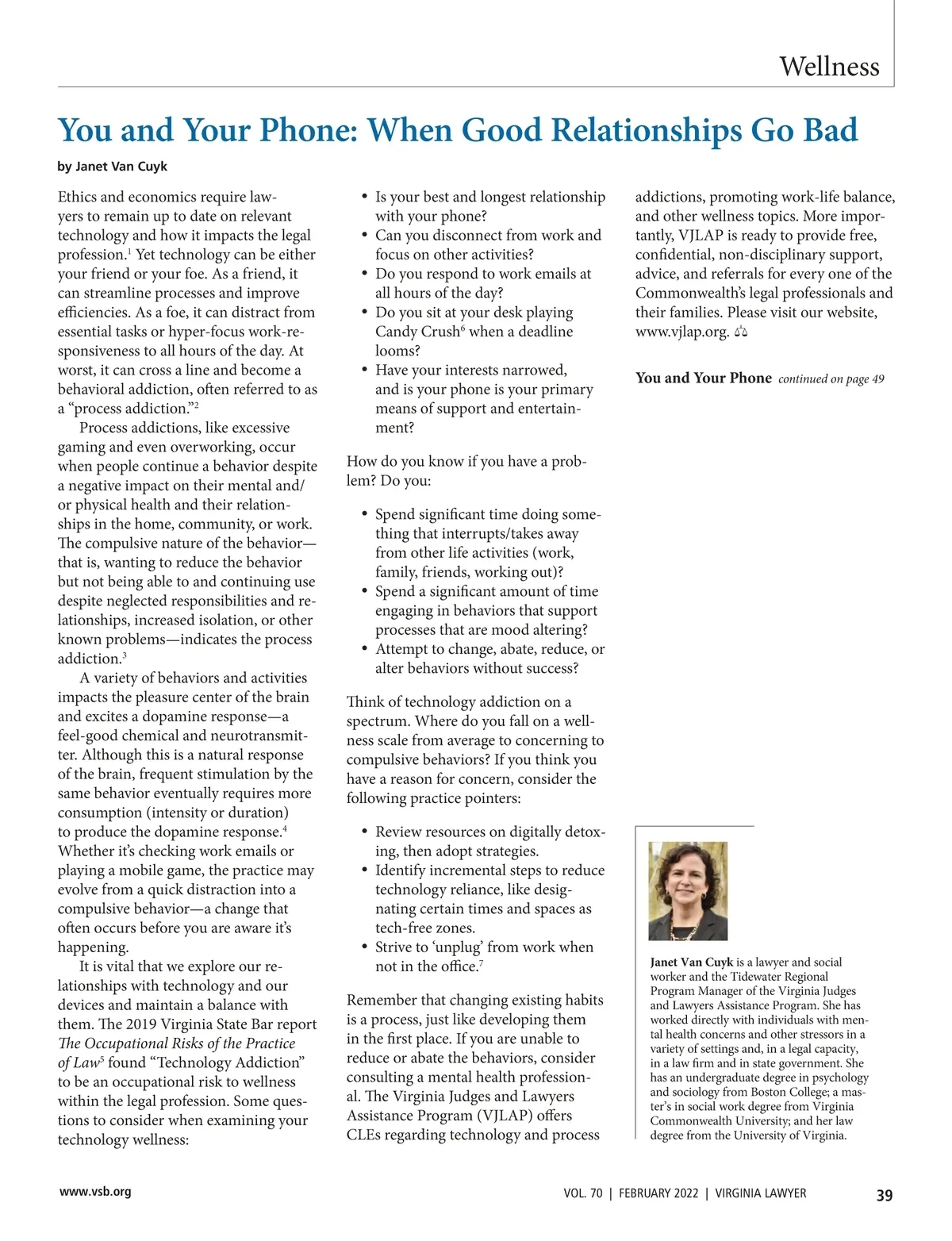 Wellness

You and Your Phone: When Good Relationships Go Bad

by Janet Van Cuyk

Ethics and economics require lawyers to remain up to date on relevant technology and how it impacts the legal profession.$^1$ Yet technology can be either your friend or your foe. As a friend, it can streamline processes and improve efficiencies. As a foe, it can distract from essential tasks or hyper-focus work-responsiveness to all hours of the day. At worst, it can cross a line and become a behavioral addiction, often referred to as a "process addiction."$^2$

Process addictions, like excessive gaming and even overworking, occur when people continue a behavior despite a negative impact on their mental and/or physical health and their relationships in the home, community, or work. The compulsive nature of the behavior—that is, wanting to reduce the behavior but not being able to and continuing use despite neglected responsibilities and relationships, increased isolation, or other known problems—indicates the process addiction.$^3$

A variety of behaviors and activities impacts the pleasure center of the brain and excites a dopamine response—a feel-good chemical and neurotransmitter. Although this is a natural response of the brain, frequent stimulation by the same behavior eventually requires more consumption (intensity or duration) to produce the dopamine response.$^4$ Whether it's checking work emails or playing a mobile game, the practice may evolve from a quick distraction into a compulsive behavior—a change that often occurs before you are aware it's happening.

It is vital that we explore our relationships with technology and our devices and maintain a balance with them. The 2019 Virginia State Bar report The Occupational Risks of the Practice of Law$^5$ found "Technology Addiction" to be an occupational risk to wellness within the legal profession. Some questions to consider when examining your technology wellness:

• Is your best and longest relationship with your phone?
• Can you disconnect from work and focus on other activities?
• Do you respond to work emails at all hours of the day?
• Do you sit at your desk playing Candy Crush$^6$ when a deadline looms?
• Have your interests narrowed, and is your phone is your primary means of support and entertainment?

How do you know if you have a problem? Do you:

• Spend significant time doing something that interrupts/takes away from other life activities (work, family, friends, working out)?
• Spend a significant amount of time engaging in behaviors that support processes that are mood altering?
• Attempt to change, abate, reduce, or alter behaviors without success?

Think of technology addiction on a spectrum. Where do you fall on a wellness scale from average to concerning to compulsive behaviors? If you think you have a reason for concern, consider the following practice pointers:

• Review resources on digitally detoxing, then adopt strategies.
• Identify incremental steps to reduce technology reliance, like designating certain times and spaces as tech-free zones.
• Strive to 'unplug' from work when not in the office.$^7$

Remember that changing existing habits is a process, just like developing them in the first place. If you are unable to reduce or abate the behaviors, consider consulting a mental health professional. The Virginia Judges and Lawyers Assistance Program (VJLAP) offers CLEs regarding technology and process addictions, promoting work-life balance, and other wellness topics. More importantly, VJLAP is ready to provide free, confidential, non-disciplinary support, advice, and referrals for every one of the Commonwealth's legal professionals and their families. Please visit our website, www.vjlap.org.

You and Your Phone continued on page 49

Janet Van Cuyk is a lawyer and social worker and the Tidewater Regional Program Manager of the Virginia Judges and Lawyers Assistance Program. She has worked directly with individuals with mental health concerns and other stressors in a variety of settings and, in a legal capacity, in a law firm and in state government. She has an undergraduate degree in psychology and sociology from Boston College; a master's in social work degree from Virginia Commonwealth University; and her law degree from the University of Virginia.

www.vsb.org

VOL. 70 | FEBRUARY 2022 | VIRGINIA LAWYER

39